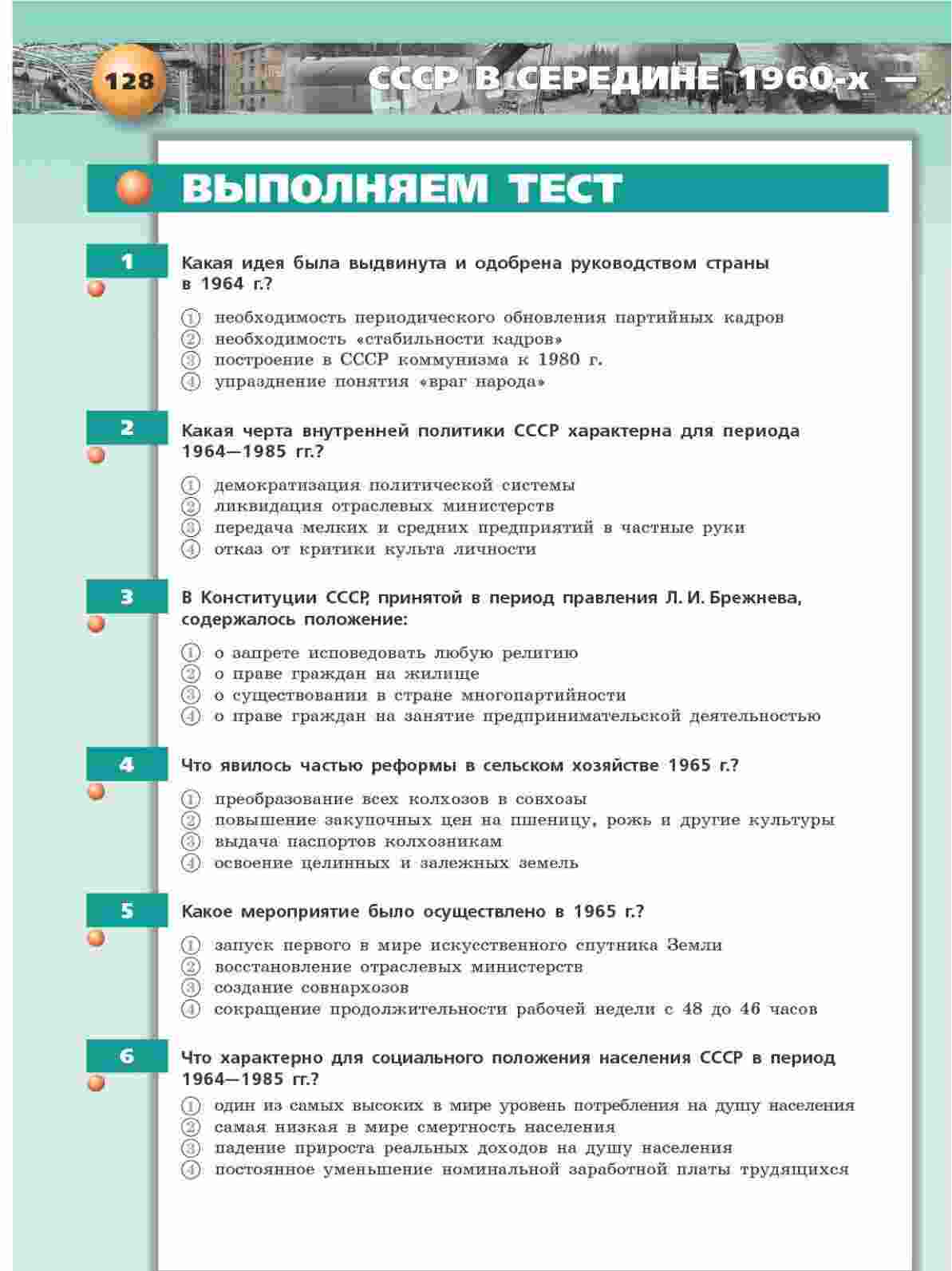 128 СССР В СЕРЕДИНЕ 1960-х —

ВЫПОЛНЯЕМ ТЕСТ

1 Какая идея была выдвинута и одобрена руководством страны в 1964 г.?

① необходимость периодического обновления партийных кадров
② необходимость «стабильности кадров»
③ построение в СССР коммунизма к 1980 г.
④ упразднение понятия «враг народа»

2 Какая черта внутренней политики СССР характерна для периода 1964—1985 гг.?

① демократизация политической системы
② ликвидация отраслевых министерств
③ передача мелких и средних предприятий в частные руки
④ отказ от критики культа личности

3 В Конституции СССР, принятой в период правления Л. И. Брежнева, содержалось положение:

① о запрете исповедовать любую религию
② о праве граждан на жилище
③ о существовании в стране многопартийности
④ о праве граждан на занятие предпринимательской деятельностью

4 Что явилось частью реформы в сельском хозяйстве 1965 г.?

① преобразование всех колхозов в совхозы
② повышение закупочных цен на пшеницу, рожь и другие культуры
③ выдача паспортов колхозникам
④ освоение целинных и залежных земель

5 Какое мероприятие было осуществлено в 1965 г.?

① запуск первого в мире искусственного спутника Земли
② восстановление отраслевых министерств
③ создание совнархозов
④ сокращение продолжительности рабочей недели с 48 до 46 часов

6 Что характерно для социального положения населения СССР в период 1964—1985 гг.?

① один из самых высоких в мире уровень потребления на душу населения
② самая низкая в мире смертность населения
③ падение прироста реальных доходов на душу населения
④ постоянное уменьшение номинальной заработной платы трудящихся